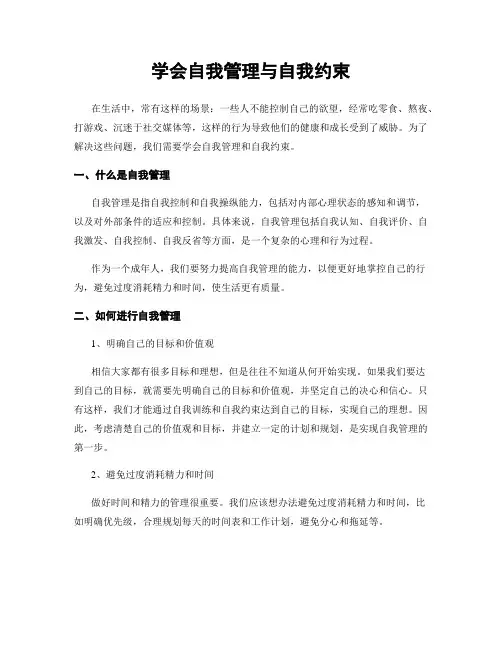 学会自我管理与自我约束

在生活中，常有这样的场景：一些人不能控制自己的欲望，经常吃零食、熬夜、打游戏、沉迷于社交媒体等，这样的行为导致他们的健康和成长受到了威胁。为了解决这些问题，我们需要学会自我管理和自我约束。

一、什么是自我管理

自我管理是指自我控制和自我操纵能力，包括对内部心理状态的感知和调节，以及对外部条件的适应和控制。具体来说，自我管理包括自我认知、自我评价、自我激发、自我控制、自我反省等方面，是一个复杂的心理和行为过程。

作为一个成年人，我们要努力提高自我管理的能力，以便更好地掌控自己的行为，避免过度消耗精力和时间，使生活更有质量。

二、如何进行自我管理

1、明确自己的目标和价值观

相信大家都有很多目标和理想，但是往往不知道从何开始实现。如果我们要达到自己的目标，就需要先明确自己的目标和价值观，并坚定自己的决心和信心。只有这样，我们才能通过自我训练和自我约束达到自己的目标，实现自己的理想。因此，考虑清楚自己的价值观和目标，并建立一定的计划和规划，是实现自我管理的第一步。

2、避免过度消耗精力和时间

做好时间和精力的管理很重要。我们应该想办法避免过度消耗精力和时间，比如明确优先级，合理规划每天的时间表和工作计划，避免分心和拖延等。